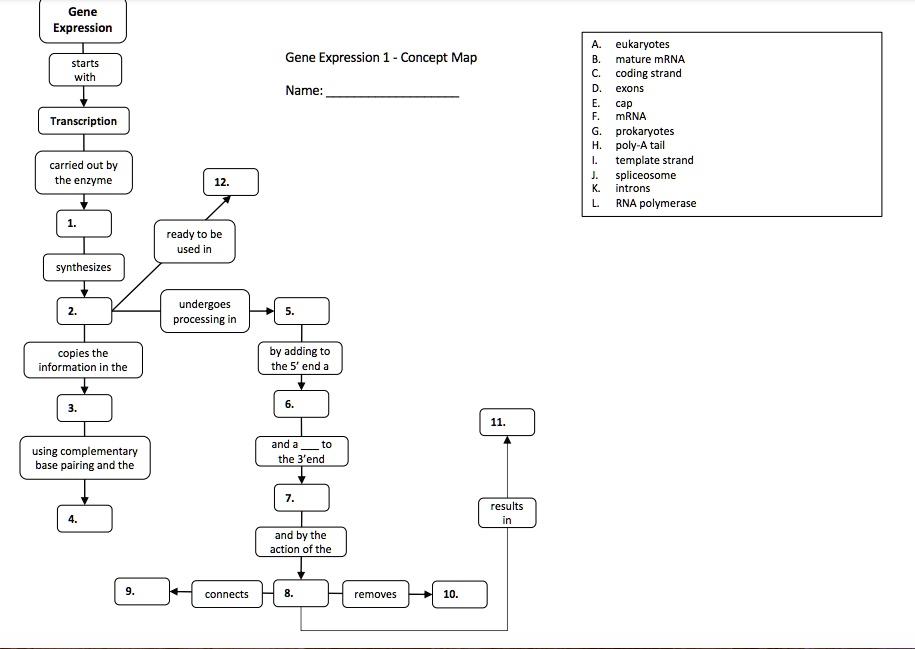 Gene Expression

starts with

Transcription

carried out by the enzyme

1.

synthesizes

2.

copies the information in the

3.

using complementary base pairing and the

4.

ready to be used in

12.

undergoes processing in

5.

by adding to the 5' end a

6.

and a ___ to the 3'end

7.

and by the action of the

8.

connects

9.

removes

10.

results in

11.

Gene Expression 1 - Concept Map

Name: ___________________

A. eukaryotes
B. mature mRNA
C. coding strand
D. exons
E. cap
F. mRNA
G. prokaryotes
H. poly-A tail
I. template strand
J. spliceosome
K. introns
L. RNA polymerase